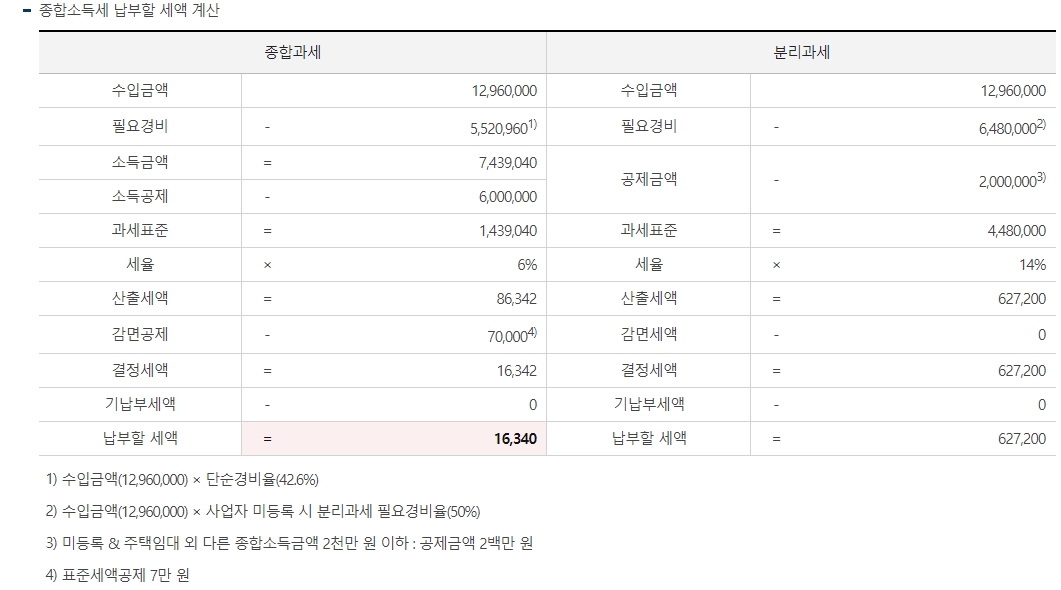 - 종합소득세 납부할 세액 계산

| 종합과세 | | | 분리과세 | | |
|---|---|---|---|---|---|
| 수입금액 | | 12,960,000 | 수입금액 | | 12,960,000 |
| 필요경비 | - | 5,520,960$^{1)}$ | 필요경비 | - | 6,480,000$^{2)}$ |
| 소득금액 | = | 7,439,040 | 공제금액 | - | 2,000,000$^{3)}$ |
| 소득공제 | - | 6,000,000 | | | |
| 과세표준 | = | 1,439,040 | 과세표준 | = | 4,480,000 |
| 세율 | × | 6% | 세율 | × | 14% |
| 산출세액 | = | 86,342 | 산출세액 | = | 627,200 |
| 감면공제 | - | 70,000$^{4)}$ | 감면세액 | - | 0 |
| 결정세액 | = | 16,342 | 결정세액 | = | 627,200 |
| 기납부세액 | - | 0 | 기납부세액 | - | 0 |
| 납부할 세액 | = | 16,340 | 납부할 세액 | = | 627,200 |

1) 수입금액(12,960,000) × 단순경비율(42.6%)

2) 수입금액(12,960,000) × 사업자 미등록 시 분리과세 필요경비율(50%)

3) 미등록 & 주택임대 외 다른 종합소득금액 2천만 원 이하 : 공제금액 2백만 원

4) 표준세액공제 7만 원